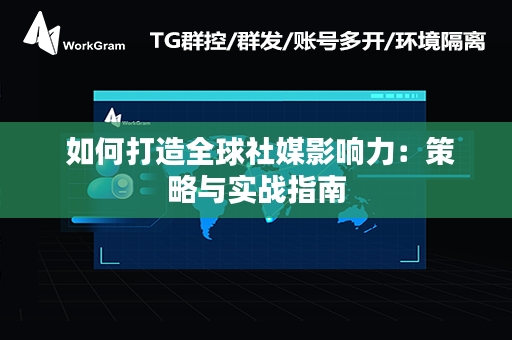 WorkGram

TG群控/群发/账号多开/环境隔离

WorkGram

如何打造全球社媒影响力：策略与实战指南